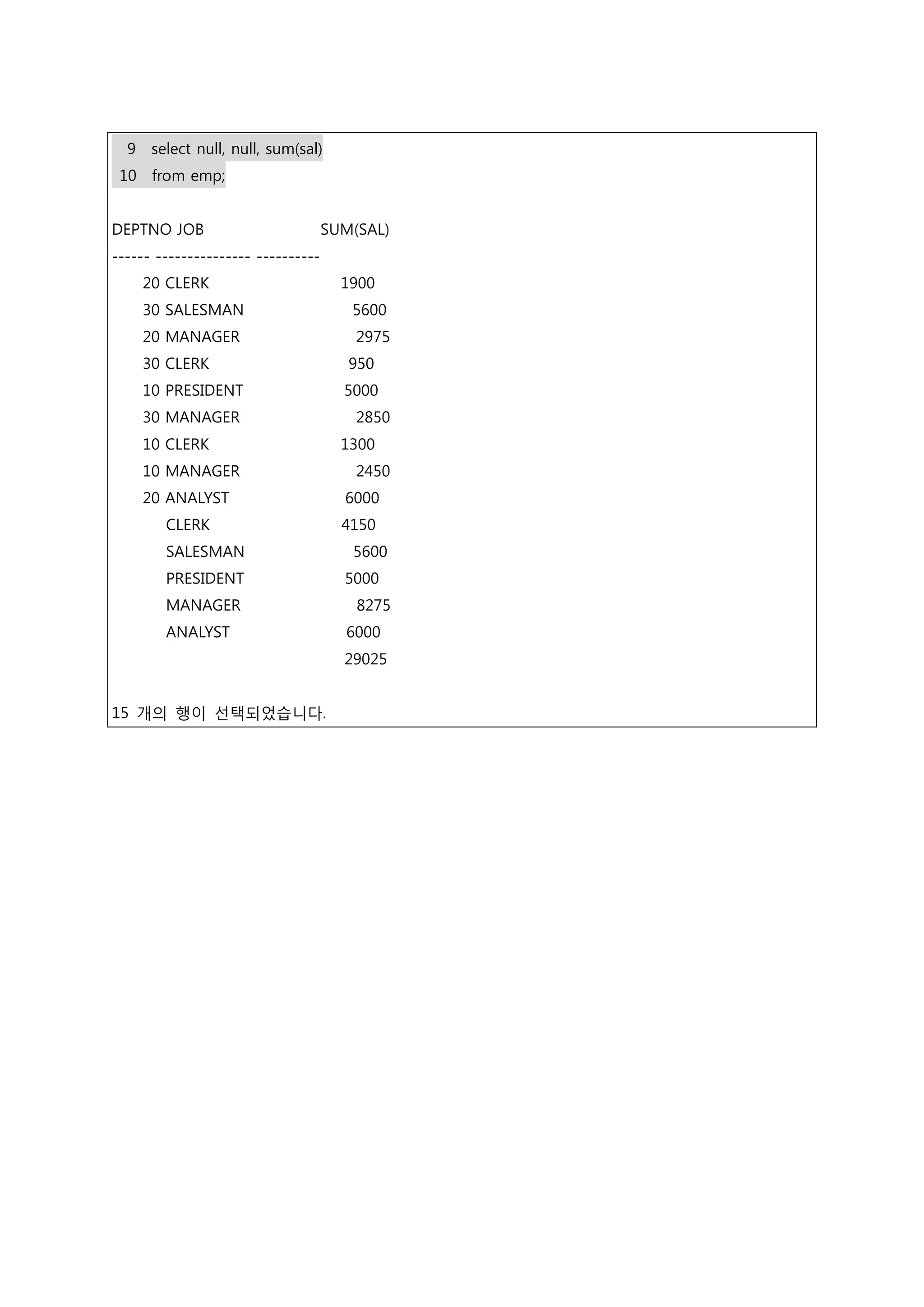 9 select null, null, sum(sal)
10 from emp;

DEPTNO JOB SUM(SAL)
------ --------------- ----------
20 CLERK 1900
30 SALESMAN 5600
20 MANAGER 2975
30 CLERK 950
10 PRESIDENT 5000
30 MANAGER 2850
10 CLERK 1300
10 MANAGER 2450
20 ANALYST 6000
CLERK 4150
SALESMAN 5600
PRESIDENT 5000
MANAGER 8275
ANALYST 6000
29025

15 개의 행이 선택되었습니다.